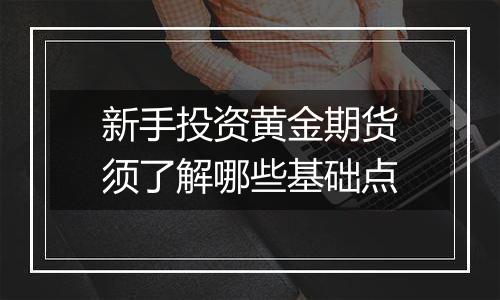 新手投资黄金期货
须了解哪些基础点